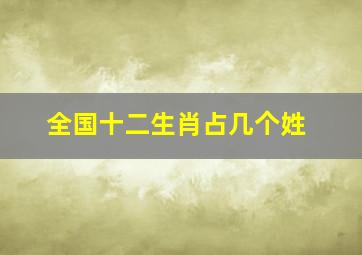 全国十二生肖占几个姓